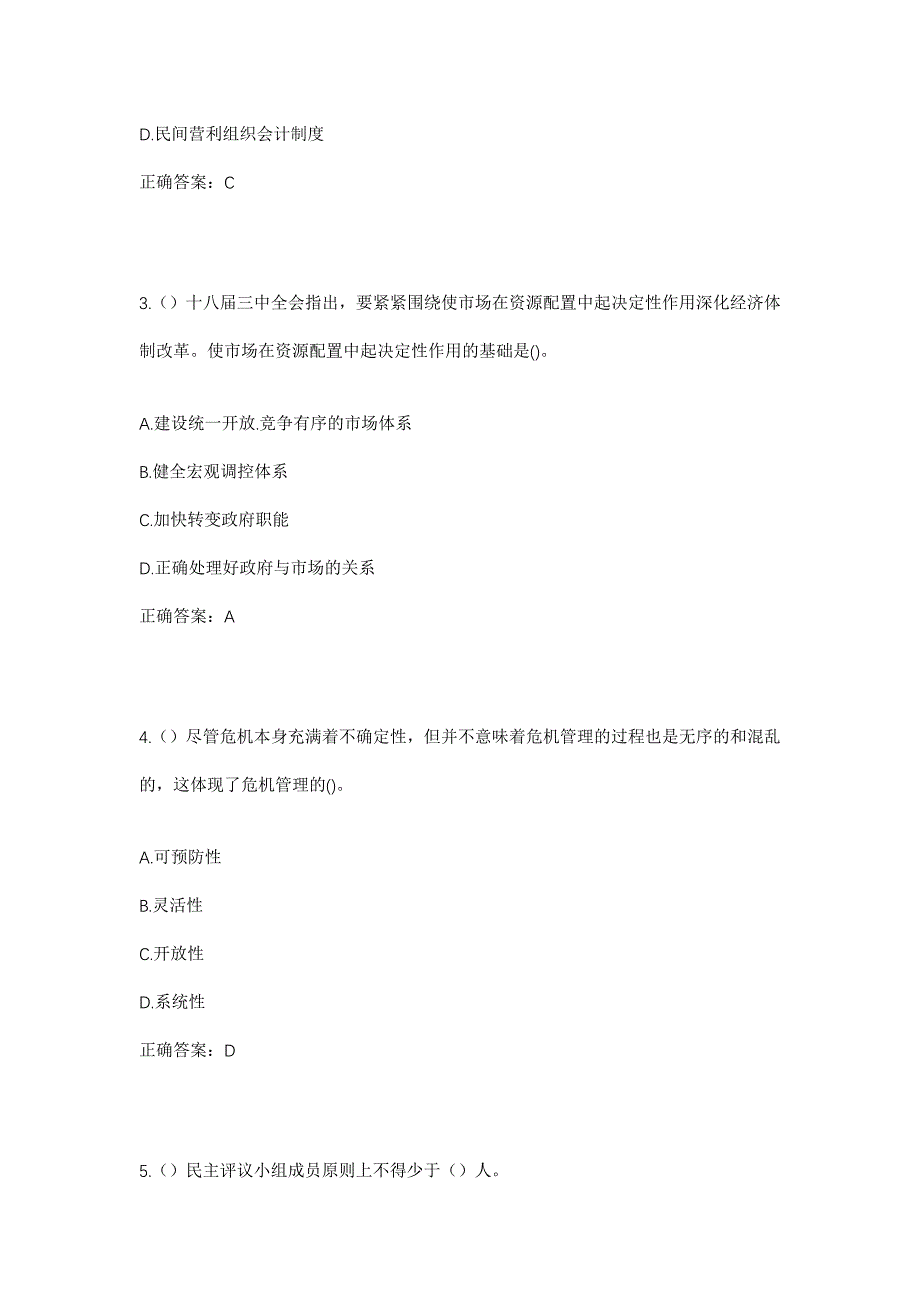 D.民间营利组织会计制度

正确答案：C

3.（）十八届三中全会指出，要紧紧围绕使市场在资源配置中起决定性作用深化经济体制改革。使市场在资源配置中起决定性作用的基础是()。

A.建设统一开放.竞争有序的市场体系

B.健全宏观调控体系

C.加快转变政府职能

D.正确处理好政府与市场的关系

正确答案：A

4.（）尽管危机本身充满着不确定性，但并不意味着危机管理的过程也是无序的和混乱的，这体现了危机管理的()。

A.可预防性

B.灵活性

C.开放性

D.系统性

正确答案：D

5.（）民主评议小组成员原则上不得少于（）人。